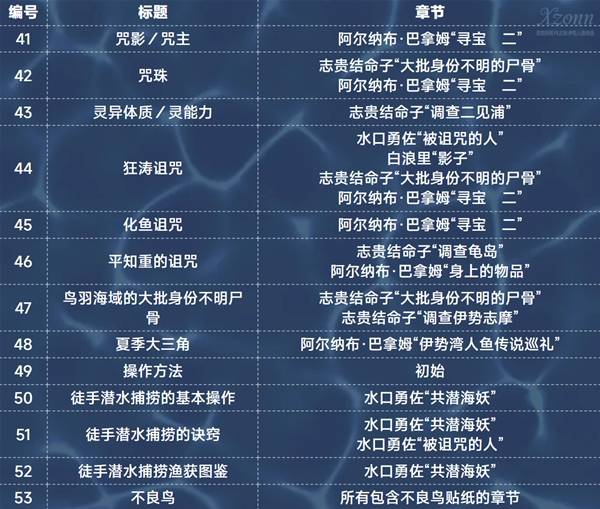 | 编号 | 标题 | 章节 |
|---|---|---|
| 41 | 咒影／咒主 | 阿尔纳布·巴拿姆“寻宝 二” |
| 42 | 咒珠 | 志贵结命子“大批身份不明的尸骨” 阿尔纳布·巴拿姆“寻宝 二” |
| 43 | 灵异体质／灵能力 | 志贵结命子“调查二见浦” |
| 44 | 狂涛诅咒 | 水口勇佐“被诅咒的人” 白浪里“影子” 志贵结命子“大批身份不明的尸骨” 阿尔纳布·巴拿姆“寻宝 二” |
| 45 | 化鱼诅咒 | 阿尔纳布·巴拿姆“寻宝 二” |
| 46 | 平知重的诅咒 | 志贵结命子“调查龟岛” 阿尔纳布·巴拿姆“身上的物品” |
| 47 | 鸟羽海域的大批身份不明尸骨 | 志贵结命子“大批身份不明的尸骨” 志贵结命子“调查伊势志摩” |
| 48 | 夏季大三角 | 阿尔纳布·巴拿姆“伊势湾人鱼传说巡礼” |
| 49 | 操作方法 | 初始 |
| 50 | 徒手潜水捕捞的基本操作 | 水口勇佐“共潜海妖” |
| 51 | 徒手潜水捕捞的诀窍 | 水口勇佐“共潜海妖” 水口勇佐“被诅咒的人” |
| 52 | 徒手潜水捕捞渔获图鉴 | 水口勇佐“共潜海妖” |
| 53 | 不良鸟 | 所有包含不良鸟贴纸的章节 |

Xzonn